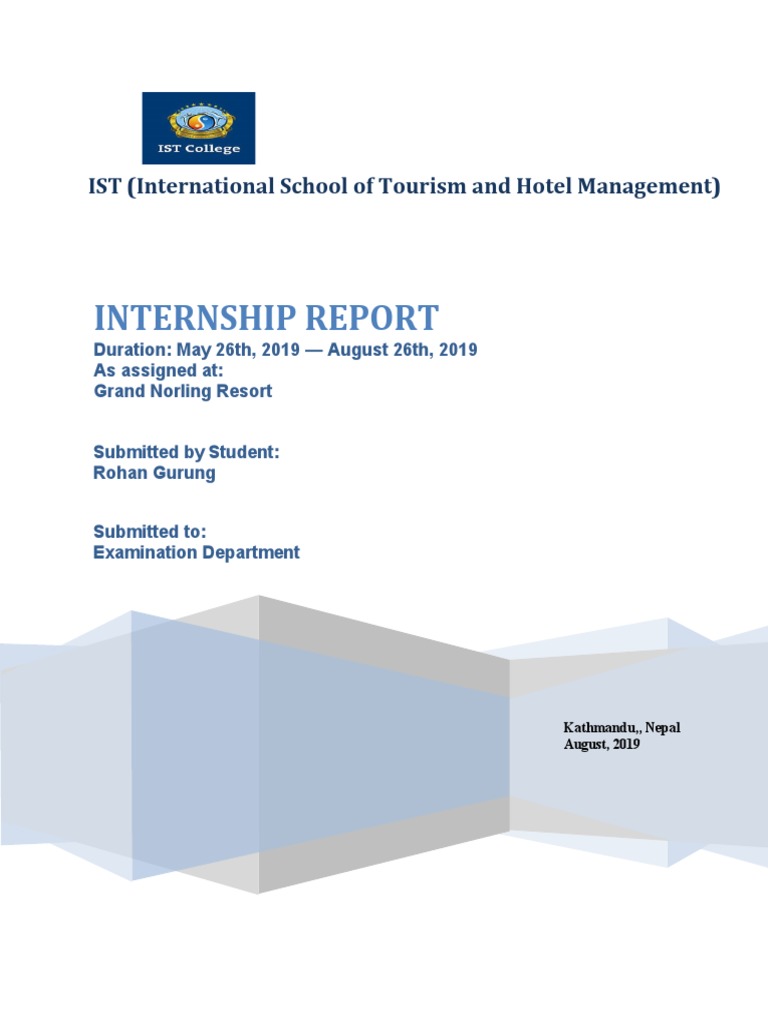 IST College

IST (International School of Tourism and Hotel Management)

INTERNSHIP REPORT
Duration: May 26th, 2019 — August 26th, 2019
As assigned at:
Grand Norling Resort

Submitted by Student:
Rohan Gurung

Submitted to:
Examination Department

Kathmandu,, Nepal
August, 2019